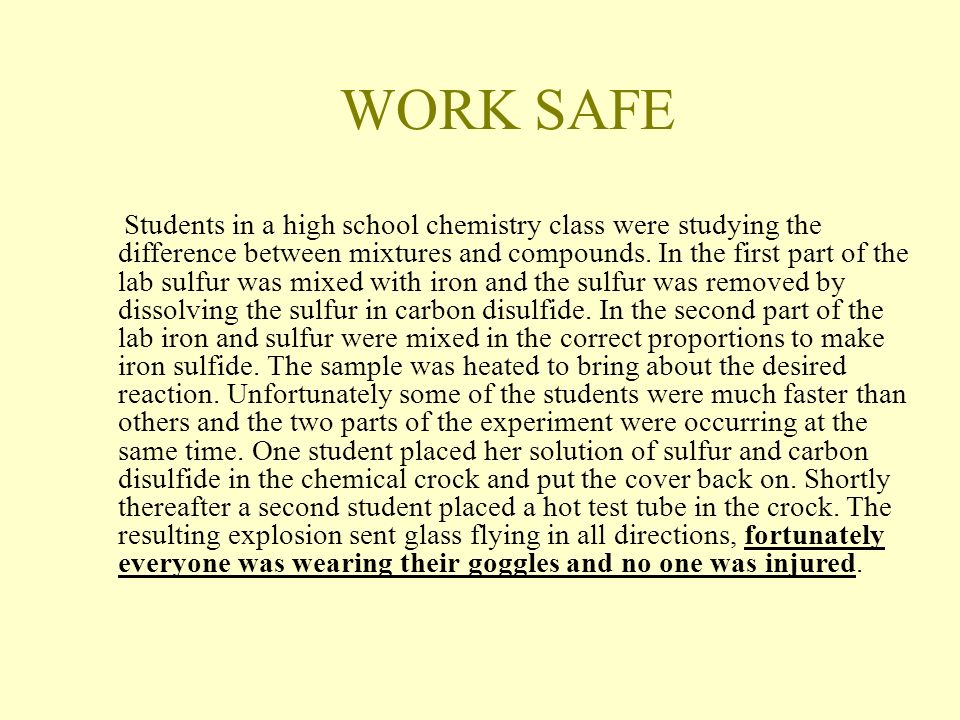 WORK SAFE

Students in a high school chemistry class were studying the difference between mixtures and compounds. In the first part of the lab sulfur was mixed with iron and the sulfur was removed by dissolving the sulfur in carbon disulfide. In the second part of the lab iron and sulfur were mixed in the correct proportions to make iron sulfide. The sample was heated to bring about the desired reaction. Unfortunately some of the students were much faster than others and the two parts of the experiment were occurring at the same time. One student placed her solution of sulfur and carbon disulfide in the chemical crock and put the cover back on. Shortly thereafter a second student placed a hot test tube in the crock. The resulting explosion sent glass flying in all directions, fortunately everyone was wearing their goggles and no one was injured.